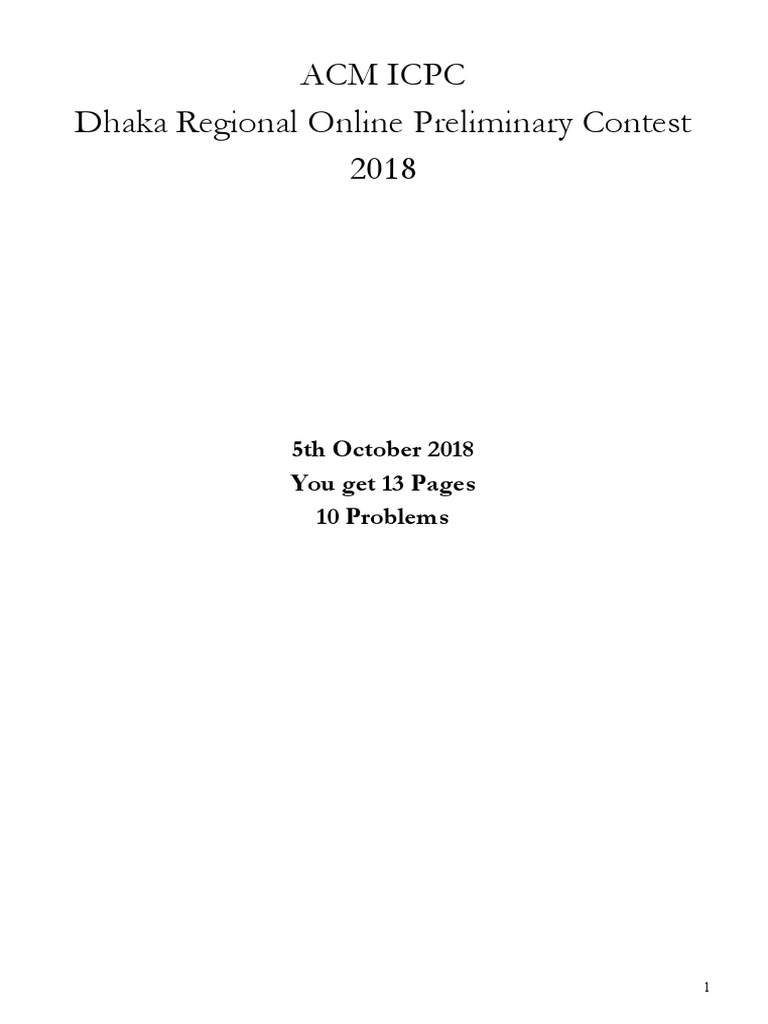 ACM ICPC
Dhaka Regional Online Preliminary Contest
2018

5th October 2018
You get 13 Pages
10 Problems

1